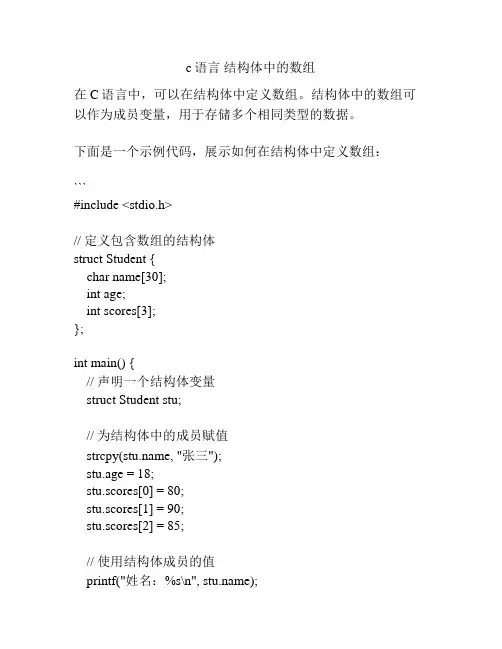 c 语言 结构体中的数组

在 C 语言中，可以在结构体中定义数组。结构体中的数组可以作为成员变量，用于存储多个相同类型的数据。

下面是一个示例代码，展示如何在结构体中定义数组：

```
#include <stdio.h>

// 定义包含数组的结构体
struct Student {
    char name[30];
    int age;
    int scores[3];
};

int main() {
    // 声明一个结构体变量
    struct Student stu;

    // 为结构体中的成员赋值
    strcpy(stu.name, "张三");
    stu.age = 18;
    stu.scores[0] = 80;
    stu.scores[1] = 90;
    stu.scores[2] = 85;

    // 使用结构体成员的值
    printf("姓名：%s\n", stu.name);